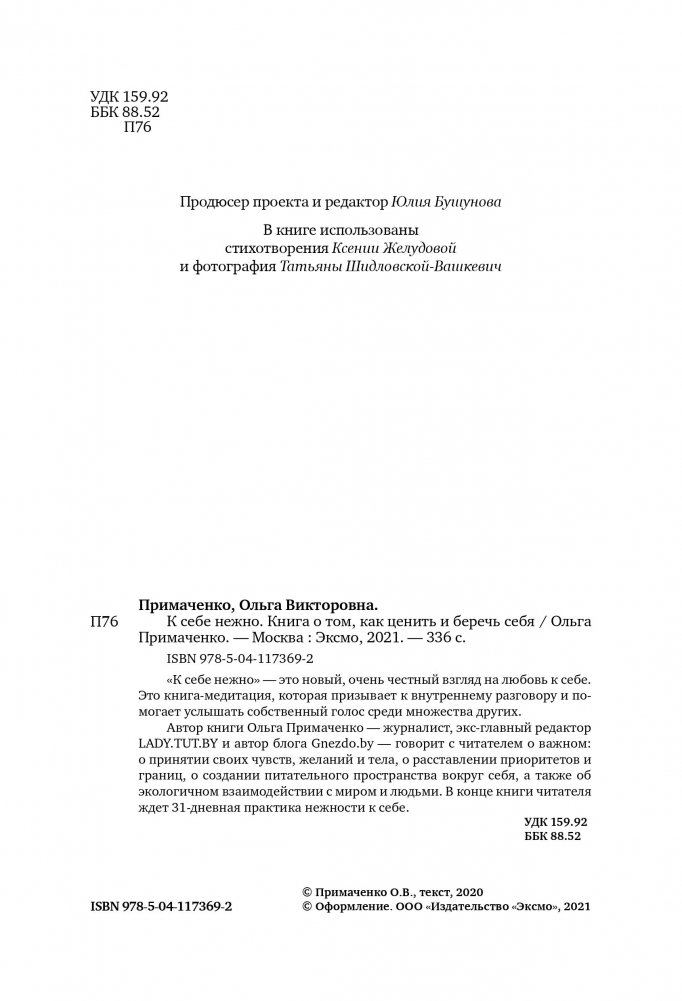 УДК 159.92
ББК 88.52
П76

Продюсер проекта и редактор Юлия Бушунова

В книге использованы стихотворения Ксении Желудовой и фотография Татьяны Шидловской-Вашкевич

Примаченко, Ольга Викторовна.
П76 К себе нежно. Книга о том, как ценить и беречь себя / Ольга Примаченко. — Москва : Эксмо, 2021. — 336 с.
ISBN 978-5-04-117369-2

«К себе нежно» — это новый, очень честный взгляд на любовь к себе. Это книга-медитация, которая призывает к внутреннему разговору и помогает услышать собственный голос среди множества других.

Автор книги Ольга Примаченко — журналист, экс-главный редактор LADY.TUT.BY и автор блога Gnezdo.by — говорит с читателем о важном: о принятии своих чувств, желаний и тела, о расставлении приоритетов и границ, о создании питательного пространства вокруг себя, а также об экологичном взаимодействии с миром и людьми. В конце книги читателя ждет 31-дневная практика нежности к себе.

УДК 159.92
ББК 88.52

ISBN 978-5-04-117369-2

© Примаченко О.В., текст, 2020
© Оформление. ООО «Издательство «Эксмо», 2021